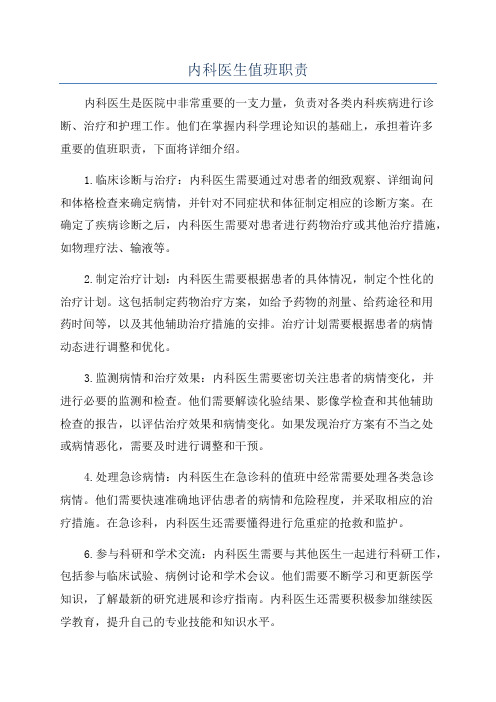 内科医生值班职责

内科医生是医院中非常重要的一支力量，负责对各类内科疾病进行诊断、治疗和护理工作。他们在掌握内科学理论知识的基础上，承担着许多重要的值班职责，下面将详细介绍。

1.临床诊断与治疗：内科医生需要通过对患者的细致观察、详细询问和体格检查来确定病情，并针对不同症状和体征制定相应的诊断方案。在确定了疾病诊断之后，内科医生需要对患者进行药物治疗或其他治疗措施，如物理疗法、输液等。

2.制定治疗计划：内科医生需要根据患者的具体情况，制定个性化的治疗计划。这包括制定药物治疗方案，如给予药物的剂量、给药途径和用药时间等，以及其他辅助治疗措施的安排。治疗计划需要根据患者的病情动态进行调整和优化。

3.监测病情和治疗效果：内科医生需要密切关注患者的病情变化，并进行必要的监测和检查。他们需要解读化验结果、影像学检查和其他辅助检查的报告，以评估治疗效果和病情变化。如果发现治疗方案有不当之处或病情恶化，需要及时进行调整和干预。

4.处理急诊病情：内科医生在急诊科的值班中经常需要处理各类急诊病情。他们需要快速准确地评估患者的病情和危险程度，并采取相应的治疗措施。在急诊科，内科医生还需要懂得进行危重症的抢救和监护。

6.参与科研和学术交流：内科医生需要与其他医生一起进行科研工作，包括参与临床试验、病例讨论和学术会议。他们需要不断学习和更新医学知识，了解最新的研究进展和诊疗指南。内科医生还需要积极参加继续医学教育，提升自己的专业技能和知识水平。